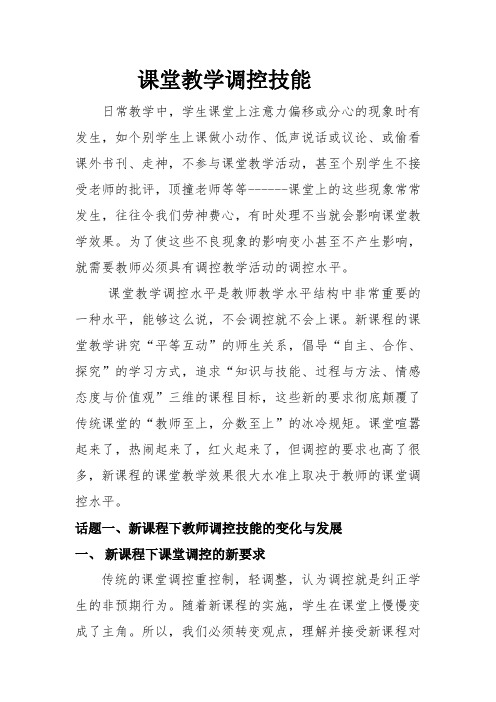 课堂教学调控技能

日常教学中，学生课堂上注意力偏移或分心的现象时有发生，如个别学生上课做小动作、低声说话或议论、或偷看课外书刊、走神，不参与课堂教学活动，甚至个别学生不接受老师的批评，顶撞老师等等------课堂上的这些现象常常发生，往往令我们劳神费心，有时处理不当就会影响课堂教学效果。为了使这些不良现象的影响变小甚至不产生影响，就需要教师必须具有调控教学活动的调控水平。

课堂教学调控水平是教师教学水平结构中非常重要的一种水平，能够这么说，不会调控就不会上课。新课程的课堂教学讲究“平等互动”的师生关系，倡导“自主、合作、探究”的学习方式，追求“知识与技能、过程与方法、情感态度与价值观”三维的课程目标，这些新的要求彻底颠覆了传统课堂的“教师至上，分数至上”的冰冷规矩。课堂喧嚣起来了，热闹起来了，红火起来了，但调控的要求也高了很多，新课程的课堂教学效果很大水准上取决于教师的课堂调控水平。

话题一、新课程下教师调控技能的变化与发展

一、 新课程下课堂调控的新要求

传统的课堂调控重控制，轻调整，认为调控就是纠正学生的非预期行为。随着新课程的实施，学生在课堂上慢慢变成了主角。所以，我们必须转变观点，理解并接受新课程对